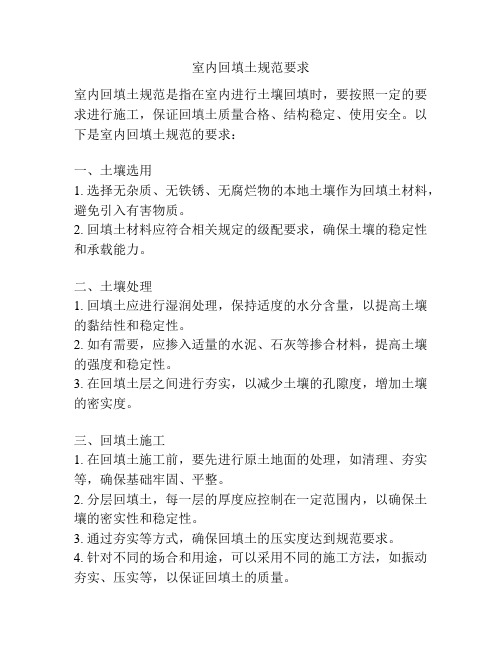 室内回填土规范要求

室内回填土规范是指在室内进行土壤回填时，要按照一定的要求进行施工，保证回填土质量合格、结构稳定、使用安全。以下是室内回填土规范的要求：

一、土壤选用
1. 选择无杂质、无铁锈、无腐烂物的本地土壤作为回填土材料，避免引入有害物质。
2. 回填土材料应符合相关规定的级配要求，确保土壤的稳定性和承载能力。

二、土壤处理
1. 回填土应进行湿润处理，保持适度的水分含量，以提高土壤的黏结性和稳定性。
2. 如有需要，应掺入适量的水泥、石灰等掺合材料，提高土壤的强度和稳定性。
3. 在回填土层之间进行夯实，以减少土壤的孔隙度，增加土壤的密实度。

三、回填土施工
1. 在回填土施工前，要先进行原土地面的处理，如清理、夯实等，确保基础牢固、平整。
2. 分层回填土，每一层的厚度应控制在一定范围内，以确保土壤的密实性和稳定性。
3. 通过夯实等方式，确保回填土的压实度达到规范要求。
4. 针对不同的场合和用途，可以采用不同的施工方法，如振动夯实、压实等，以保证回填土的质量。